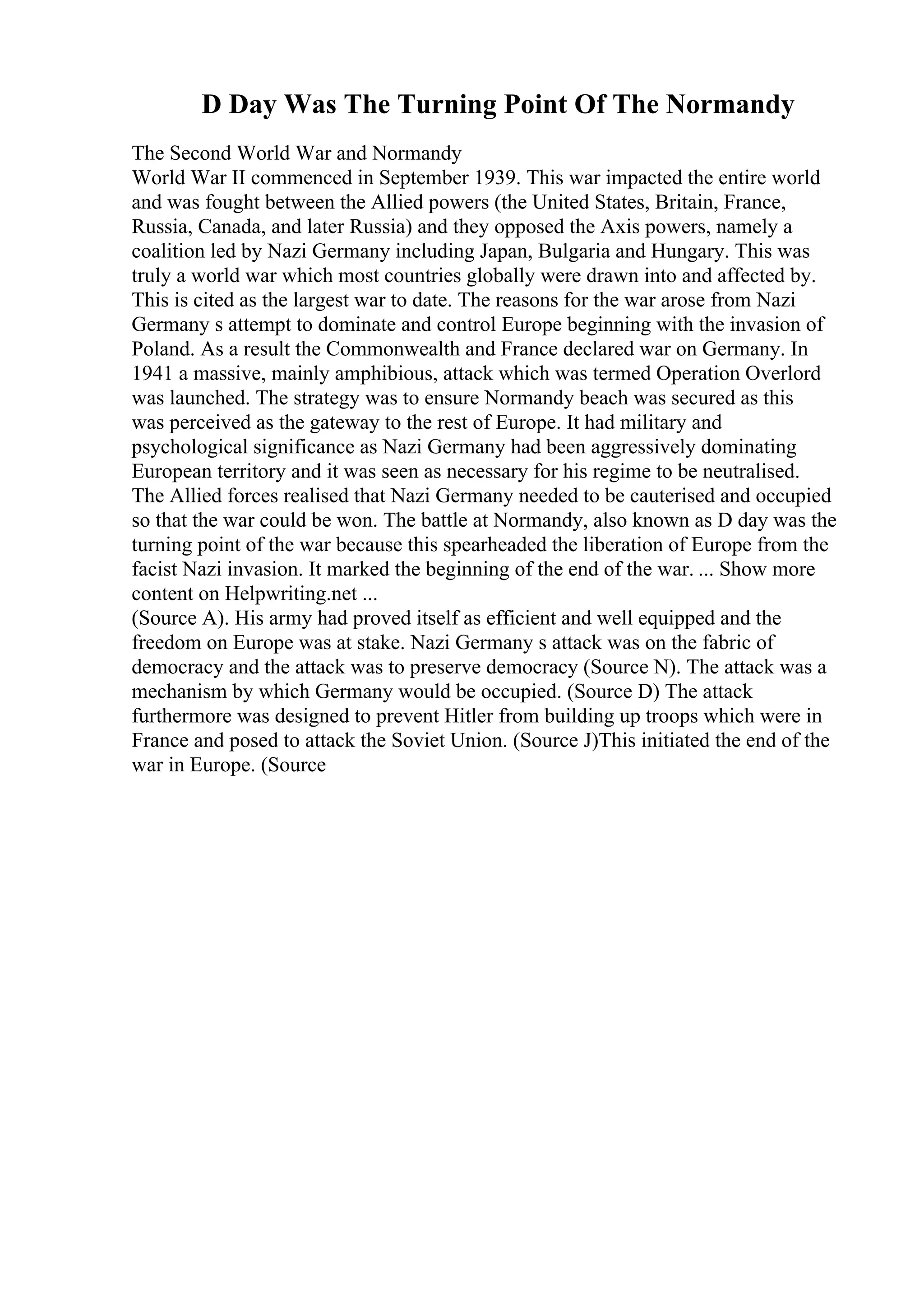 D Day Was The Turning Point Of The Normandy

The Second World War and Normandy
World War II commenced in September 1939. This war impacted the entire world and was fought between the Allied powers (the United States, Britain, France, Russia, Canada, and later Russia) and they opposed the Axis powers, namely a coalition led by Nazi Germany including Japan, Bulgaria and Hungary. This was truly a world war which most countries globally were drawn into and affected by. This is cited as the largest war to date. The reasons for the war arose from Nazi Germany s attempt to dominate and control Europe beginning with the invasion of Poland. As a result the Commonwealth and France declared war on Germany. In 1941 a massive, mainly amphibious, attack which was termed Operation Overlord was launched. The strategy was to ensure Normandy beach was secured as this was perceived as the gateway to the rest of Europe. It had military and psychological significance as Nazi Germany had been aggressively dominating European territory and it was seen as necessary for his regime to be neutralised. The Allied forces realised that Nazi Germany needed to be cauterised and occupied so that the war could be won. The battle at Normandy, also known as D day was the turning point of the war because this spearheaded the liberation of Europe from the facist Nazi invasion. It marked the beginning of the end of the war. ... Show more content on Helpwriting.net ...
(Source A). His army had proved itself as efficient and well equipped and the freedom on Europe was at stake. Nazi Germany s attack was on the fabric of democracy and the attack was to preserve democracy (Source N). The attack was a mechanism by which Germany would be occupied. (Source D) The attack furthermore was designed to prevent Hitler from building up troops which were in France and posed to attack the Soviet Union. (Source J)This initiated the end of the war in Europe. (Source